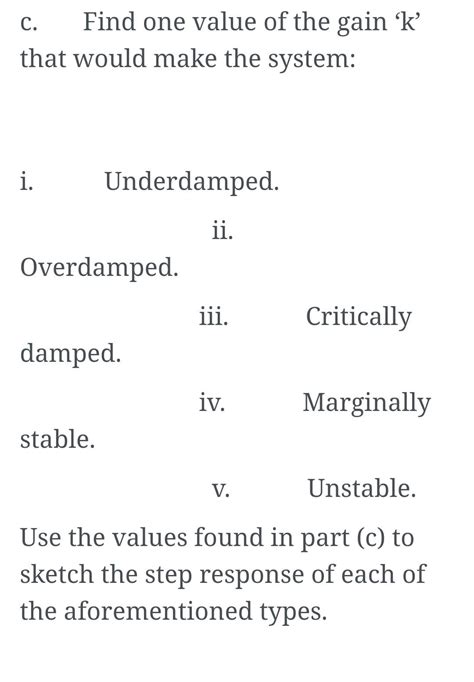 c. Find one value of the gain ‘k’ that would make the system:

i. Underdamped.

ii. Overdamped.

iii. Critically damped.

iv. Marginally stable.

v. Unstable.

Use the values found in part (c) to sketch the step response of each of the aforementioned types.